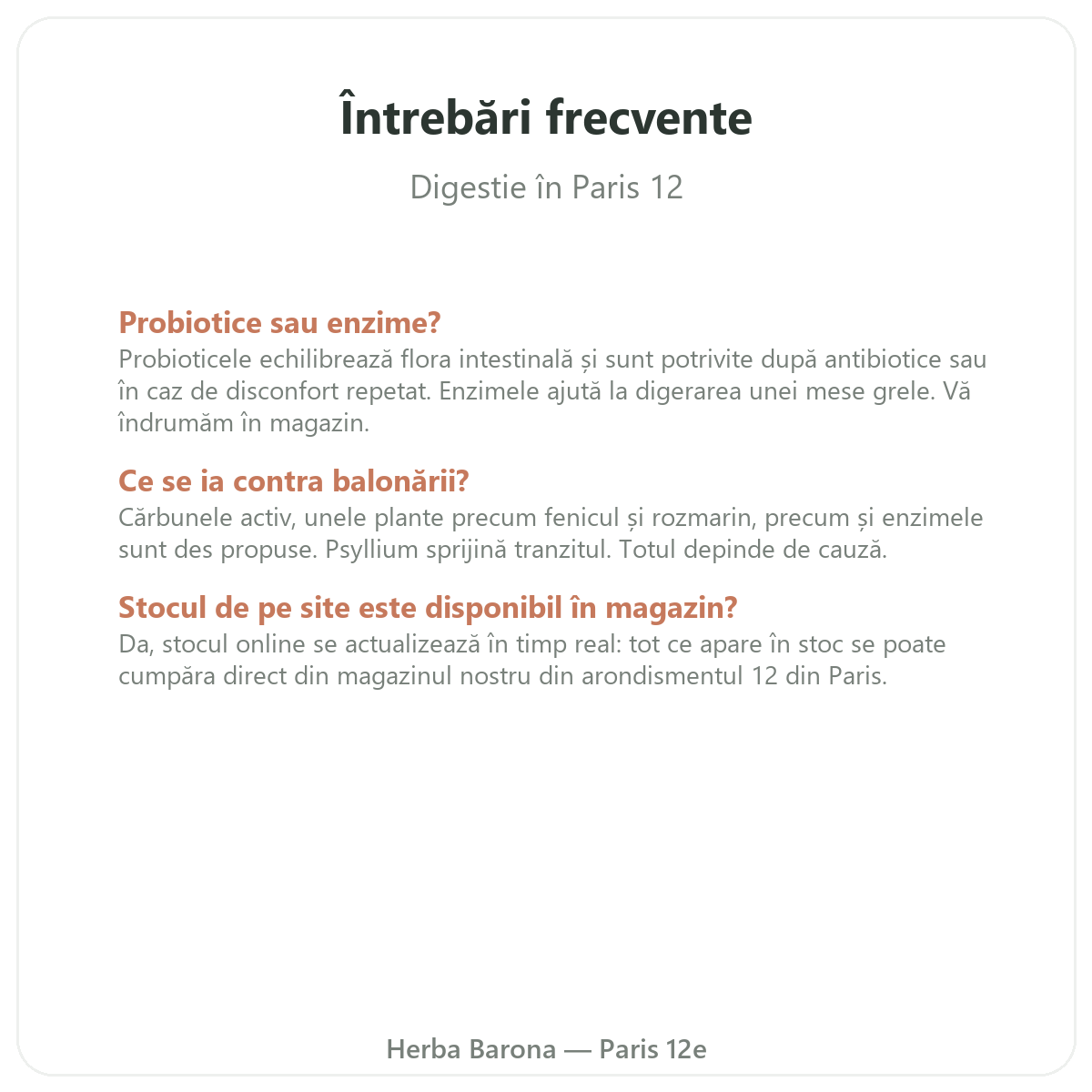 Întrebări frecvente

Digestie în Paris 12

Probiotice sau enzime?
Probioticele echilibrează flora intestinală și sunt potrivite după antibiotice sau în caz de disconfort repetat. Enzimele ajută la digerarea unei mese grele. Vă îndrumăm în magazin.

Ce se ia contra balonării?
Cărbunele activ, unele plante precum fenicul și rozmarin, precum și enzimele sunt des propuse. Psyllium sprijină tranzitul. Totul depinde de cauză.

Stocul de pe site este disponibil în magazin?
Da, stocul online se actualizează în timp real: tot ce apare în stoc se poate cumpăra direct din magazinul nostru din arondismentul 12 din Paris.

Herba Barona — Paris 12e